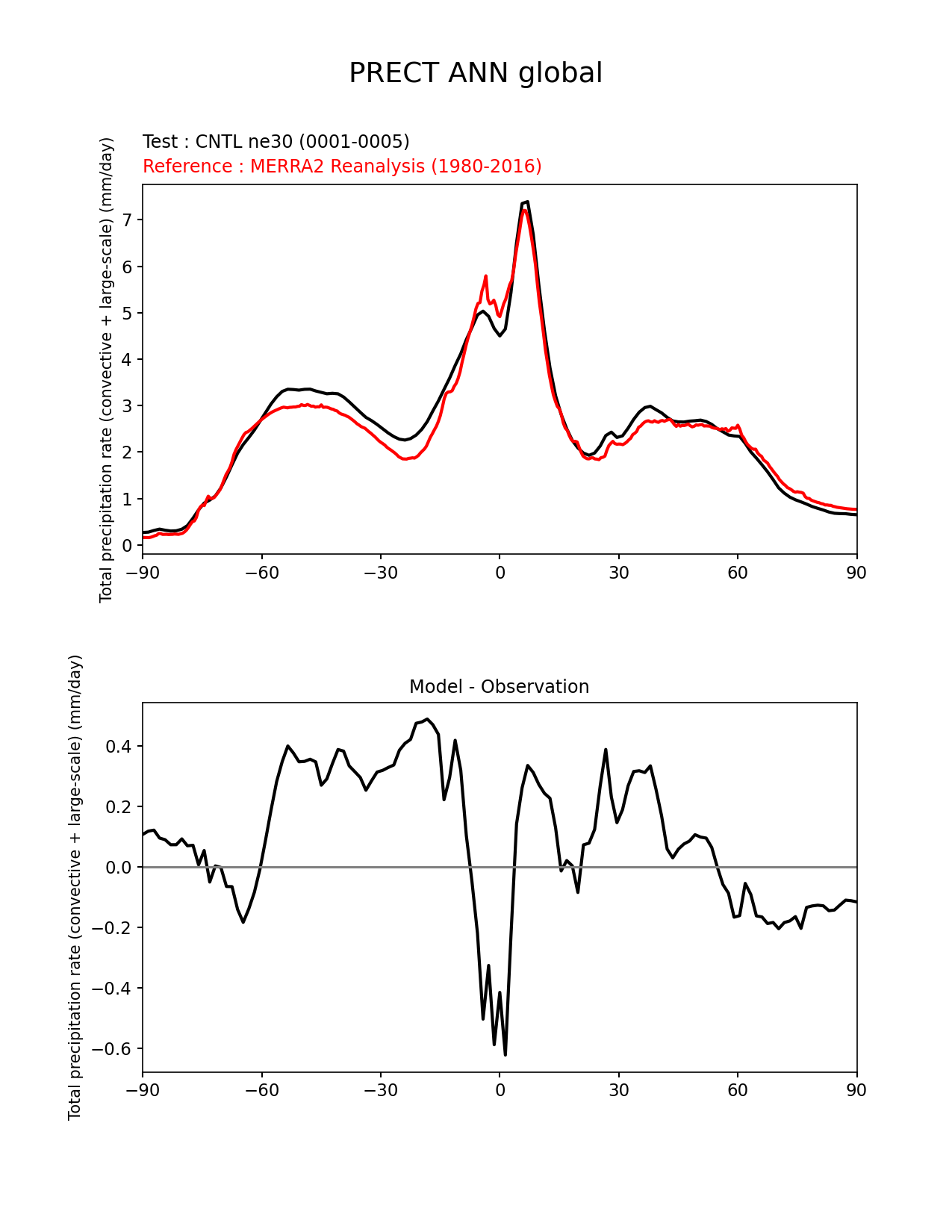 PRECT ANN global

Test : CNTL ne30 (0001-0005)
Reference : MERRA2 Reanalysis (1980-2016)

Total precipitation rate (convective + large-scale) (mm/day)

7
6
5
4
3
2
1
0

−90 −60 −30 0 30 60 90

Model - Observation

Total precipitation rate (convective + large-scale) (mm/day)

0.4
0.2
0.0
−0.2
−0.4
−0.6

−90 −60 −30 0 30 60 90